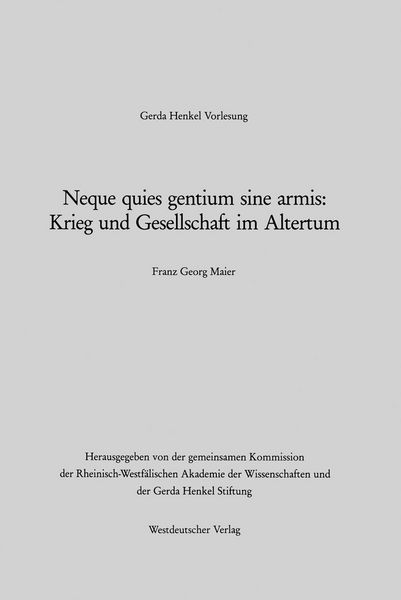 Gerda Henkel Vorlesung

Neque quies gentium sine armis:
Krieg und Gesellschaft im Altertum

Franz Georg Maier

Herausgegeben von der gemeinsamen Kommission der Rheinisch-Westfälischen Akademie der Wissenschaften und der Gerda Henkel Stiftung

Westdeutscher Verlag